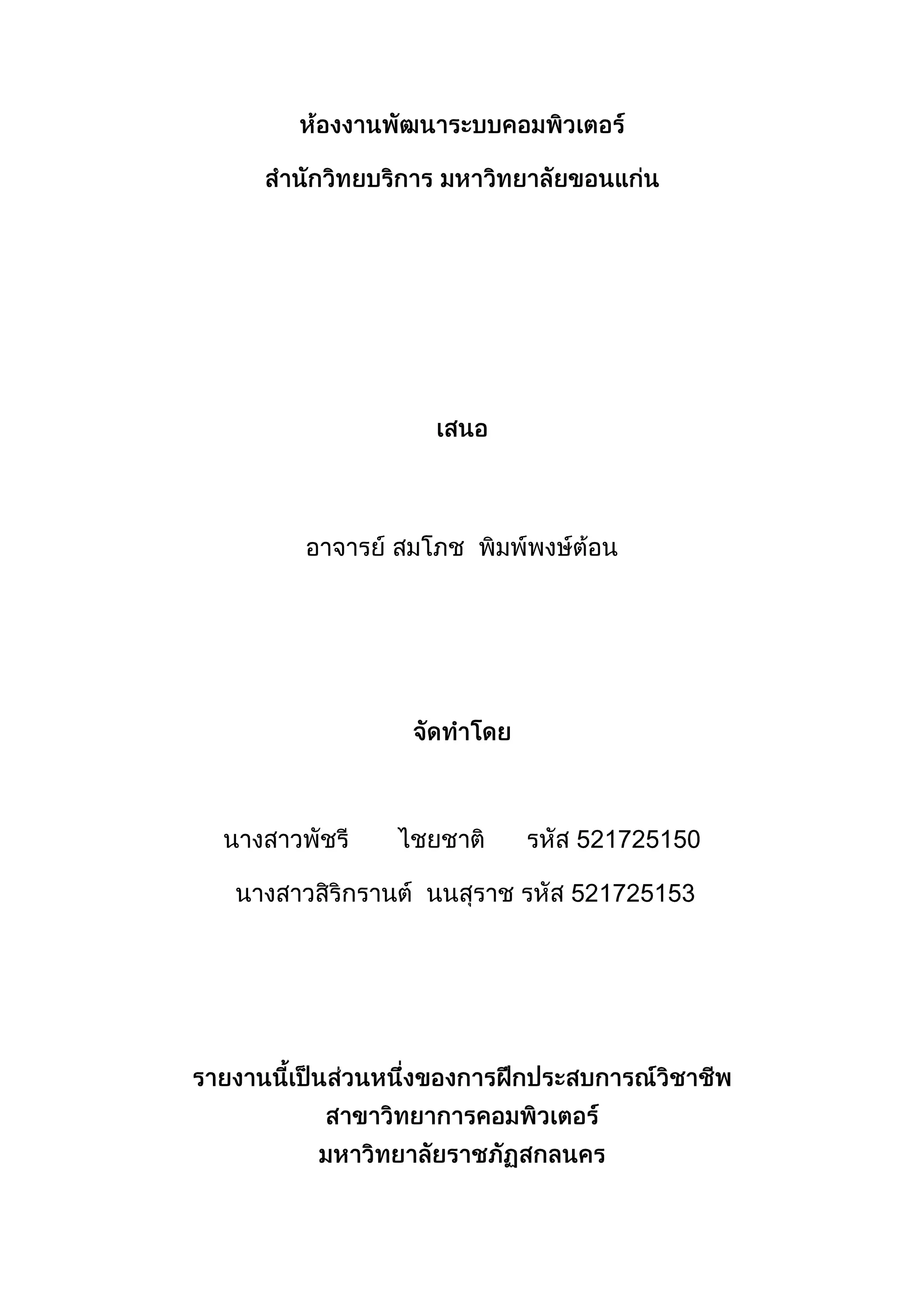 ห้องงานพัฒนาระบบคอมพิวเตอร์

สำนักวิทยบริการ มหาวิทยาลัยขอนแก่น

เสนอ

อาจารย์ สมโภช พิมพ์พงษ์ต้อน

จัดทำโดย

นางสาวพัชรี ไชยชาติ รหัส 521725150

นางสาวสิริกรานต์ นนสุราช รหัส 521725153

รายงานนี้เป็นส่วนหนึ่งของการฝึกประสบการณ์วิชาชีพ
สาขาวิทยาการคอมพิวเตอร์
มหาวิทยาลัยราชภัฏสกลนคร